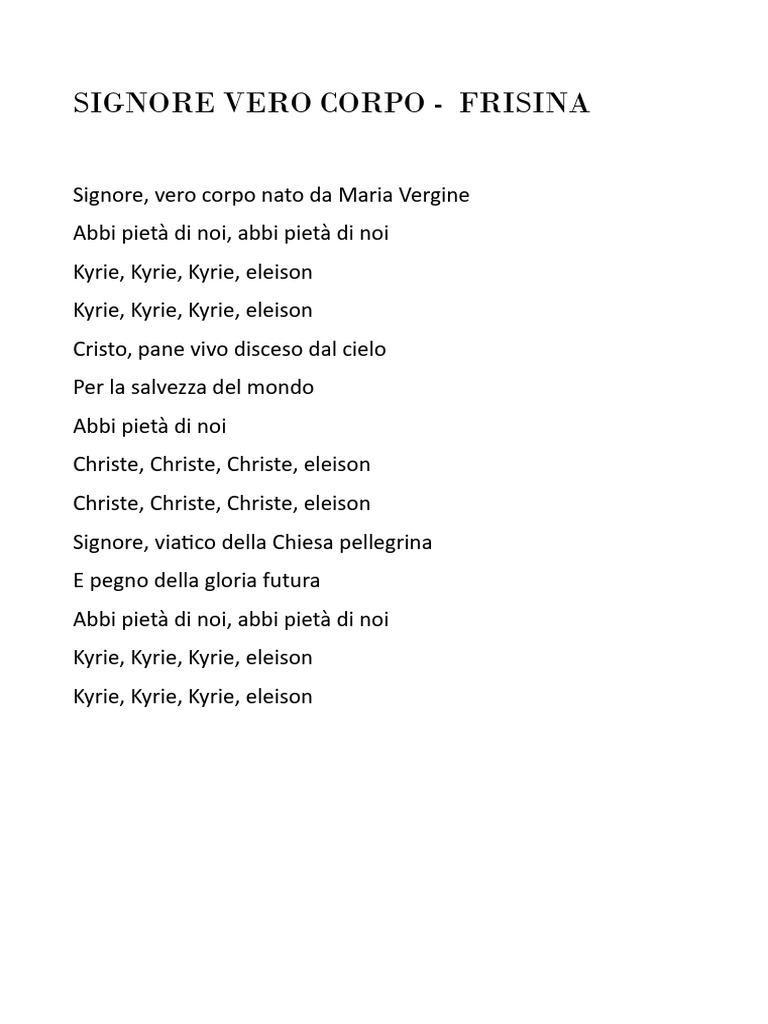 SIGNORE VERO CORPO - FRISINA

Signore, vero corpo nato da Maria Vergine
Abbi pietà di noi, abbi pietà di noi
Kyrie, Kyrie, Kyrie, eleison
Kyrie, Kyrie, Kyrie, eleison
Cristo, pane vivo disceso dal cielo
Per la salvezza del mondo
Abbi pietà di noi
Christe, Christe, Christe, eleison
Christe, Christe, Christe, eleison
Signore, viatico della Chiesa pellegrina
E pegno della gloria futura
Abbi pietà di noi, abbi pietà di noi
Kyrie, Kyrie, Kyrie, eleison
Kyrie, Kyrie, Kyrie, eleison